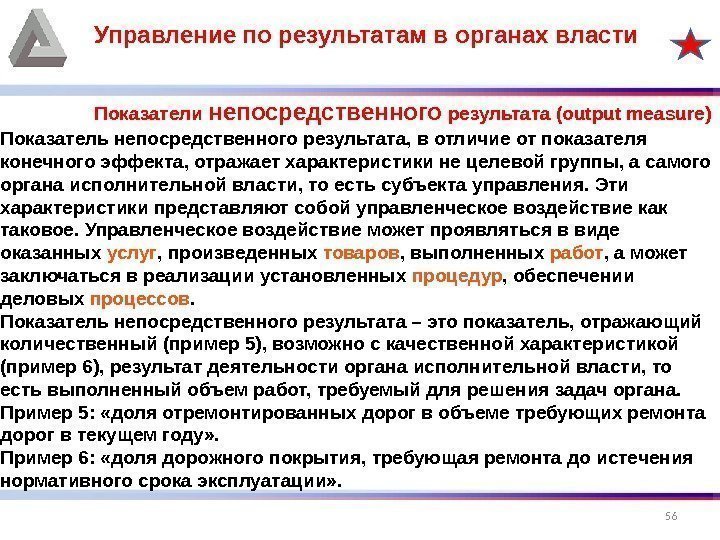 Управление по результатам в органах власти

Показатели непосредственного результата (output measure)

Показатель непосредственного результата, в отличие от показателя конечного эффекта, отражает характеристики не целевой группы, а самого органа исполнительной власти, то есть субъекта управления. Эти характеристики представляют собой управленческое воздействие как таковое. Управленческое воздействие может проявляться в виде оказанных услуг, произведенных товаров, выполненных работ, а может заключаться в реализации установленных процедур, обеспечении деловых процессов.

Показатель непосредственного результата – это показатель, отражающий количественный (пример 5), возможно с качественной характеристикой (пример 6), результат деятельности органа исполнительной власти, то есть выполненный объем работ, требуемый для решения задач органа.

Пример 5: «доля отремонтированных дорог в объеме требующих ремонта дорог в текущем году».

Пример 6: «доля дорожного покрытия, требующая ремонта до истечения нормативного срока эксплуатации».

56